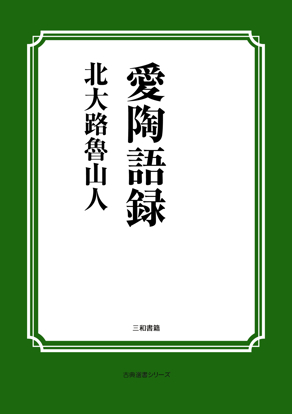 愛陶語録

北大路魯山人

三和書籍

古典選書シリーズ